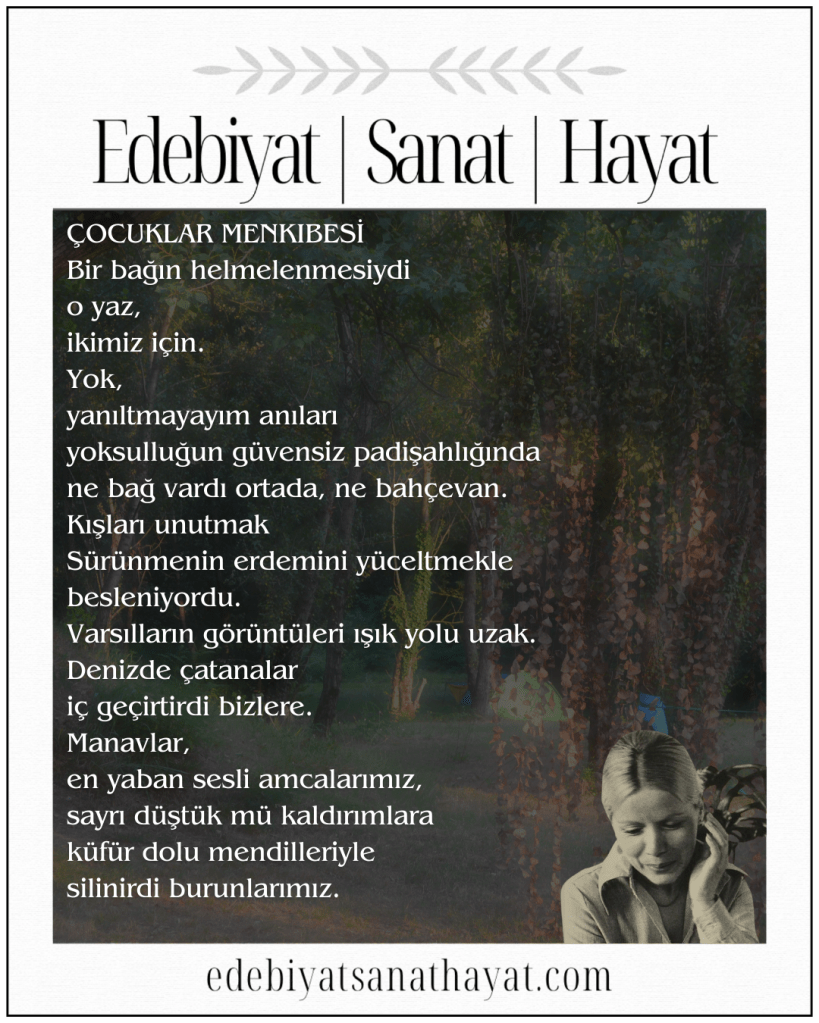 Edebiyat | Sanat | Hayat

ÇOCUKLAR MENKIBESİ
Bir bağın helmelenmesiydi
o yaz,
ikimiz için.
Yok,
yanıltmayayım anıları
yoksulluğun güvensiz padişahlığında
ne bağ vardı ortada, ne bahçevan.
Kışları unutmak
Sürünmenin erdemini yüceltmekle
besleniyordu.
Varsılların görüntüleri ışık yolu uzak.
Denizde çatanalar
iç geçirtirdi bizlere.
Manavlar,
en yaban sesli amcalarımız,
sayrı düştük mü kaldırımlara
küfür dolu mendilleriyle
silinirdi burunlarımız.

edebiyatsanathayat.com